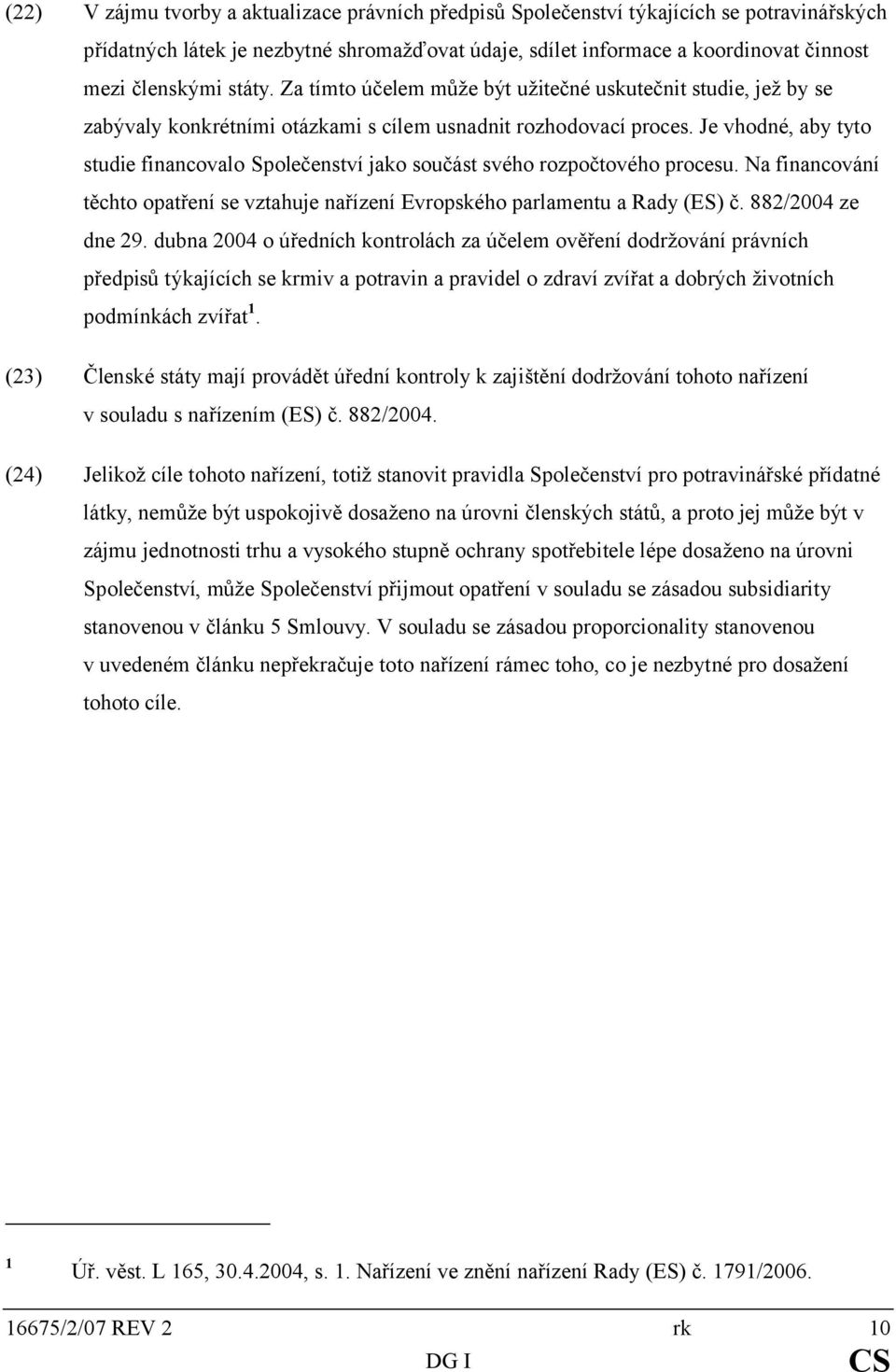 (22) V zájmu tvorby a aktualizace právních předpisů Společenství týkajících se potravinářských přídatných látek je nezbytné shromažďovat údaje, sdílet informace a koordinovat činnost mezi členskými státy. Za tímto účelem může být užitečné uskutečnit studie, jež by se zabývaly konkrétními otázkami s cílem usnadnit rozhodovací proces. Je vhodné, aby tyto studie financovalo Společenství jako součást svého rozpočtového procesu. Na financování těchto opatření se vztahuje nařízení Evropského parlamentu a Rady (ES) č. 882/2004 ze dne 29. dubna 2004 o úředních kontrolách za účelem ověření dodržování právních předpisů týkajících se krmiv a potravin a pravidel o zdraví zvířat a dobrých životních podmínkách zvířat $^1$.

(23) Členské státy mají provádět úřední kontroly k zajištění dodržování tohoto nařízení v souladu s nařízením (ES) č. 882/2004.

(24) Jelikož cíle tohoto nařízení, totiž stanovit pravidla Společenství pro potravinářské přídatné látky, nemůže být uspokojivě dosaženo na úrovni členských států, a proto jej může být v zájmu jednotnosti trhu a vysokého stupně ochrany spotřebitele lépe dosaženo na úrovni Společenství, může Společenství přijmout opatření v souladu se zásadou subsidiarity stanovenou v článku 5 Smlouvy. V souladu se zásadou proporcionality stanovenou v uvedeném článku nepřekračuje toto nařízení rámec toho, co je nezbytné pro dosažení tohoto cíle.

$^1$ Úř. věst. L 165, 30.4.2004, s. 1. Nařízení ve znění nařízení Rady (ES) č. 1791/2006.

16675/2/07 REV 2 rk 10
DG I CS